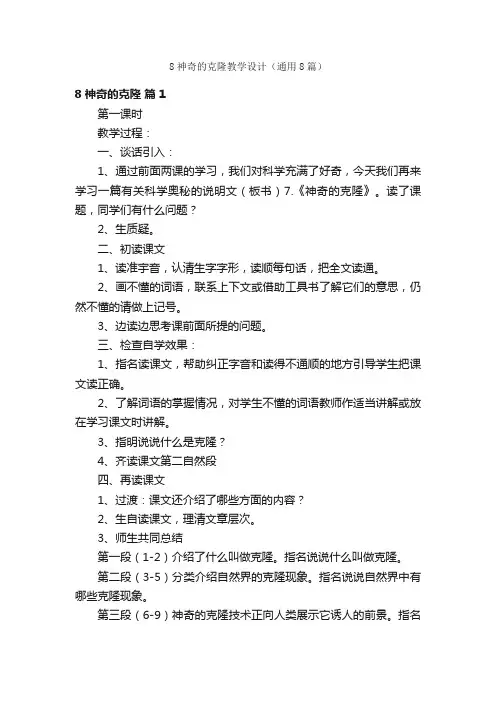 8 神奇的克隆教学设计（通用 8 篇）

8 神奇的克隆 篇 1

第一课时

教学过程：

一、谈话引入：

1、通过前面两课的学习，我们对科学充满了好奇，今天我们再来学习一篇有关科学奥秘的说明文（板书）7.《神奇的克隆》。读了课题，同学们有什么问题？

2、生质疑。

二、初读课文

1、读准字音，认清生字字形，读顺每句话，把全文读通。

2、画不懂的词语，联系上下文或借助工具书了解它们的意思，仍然不懂的请做上记号。

3、边读边思考课前面所提的问题。

三、检查自学效果：

1、指名读课文，帮助纠正字音和读得不通顺的地方引导学生把课文读正确。

2、了解词语的掌握情况，对学生不懂的词语教师作适当讲解或放在学习课文时讲解。

3、指明说说什么是克隆？

4、齐读课文第二自然段

四、再读课文

1、过渡：课文还介绍了哪些方面的内容？

2、生自读课文，理清文章层次。

3、师生共同总结

第一段（1-2）介绍了什么叫做克隆。指名说说什么叫做克隆。

第二段（3-5）分类介绍自然界的克隆现象。指名说说自然界中有哪些克隆现象。

第三段（6-9）神奇的克隆技术正向人类展示它诱人的前景。指名